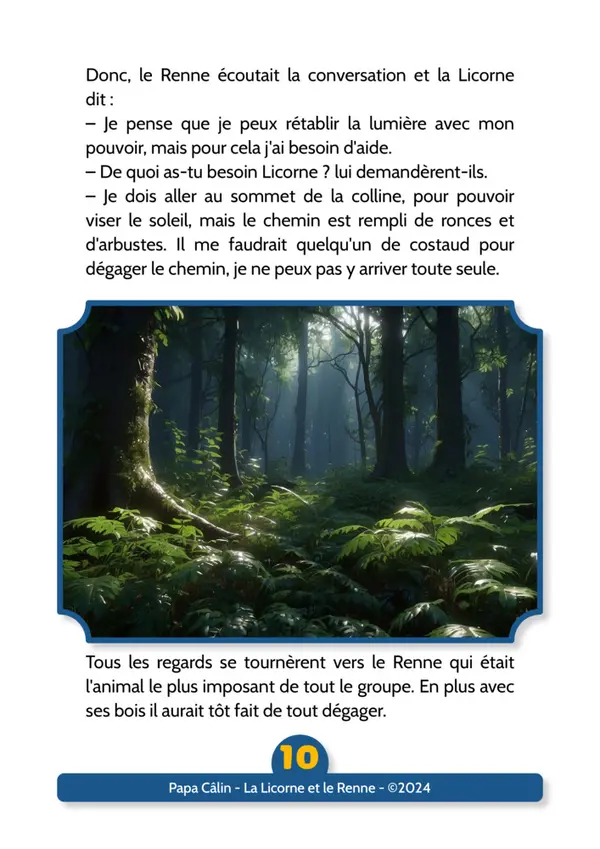 Donc, le Renne écoutait la conversation et la Licorne dit :
– Je pense que je peux rétablir la lumière avec mon pouvoir, mais pour cela j'ai besoin d'aide.
– De quoi as-tu besoin Licorne ? lui demandèrent-ils.
– Je dois aller au sommet de la colline, pour pouvoir viser le soleil, mais le chemin est rempli de ronces et d'arbustes. Il me faudrait quelqu'un de costaud pour dégager le chemin, je ne peux pas y arriver toute seule.

Tous les regards se tournèrent vers le Renne qui était l'animal le plus imposant de tout le groupe. En plus avec ses bois il aurait tôt fait de tout dégager.

10

Papa Câlin - La Licorne et le Renne - ©2024